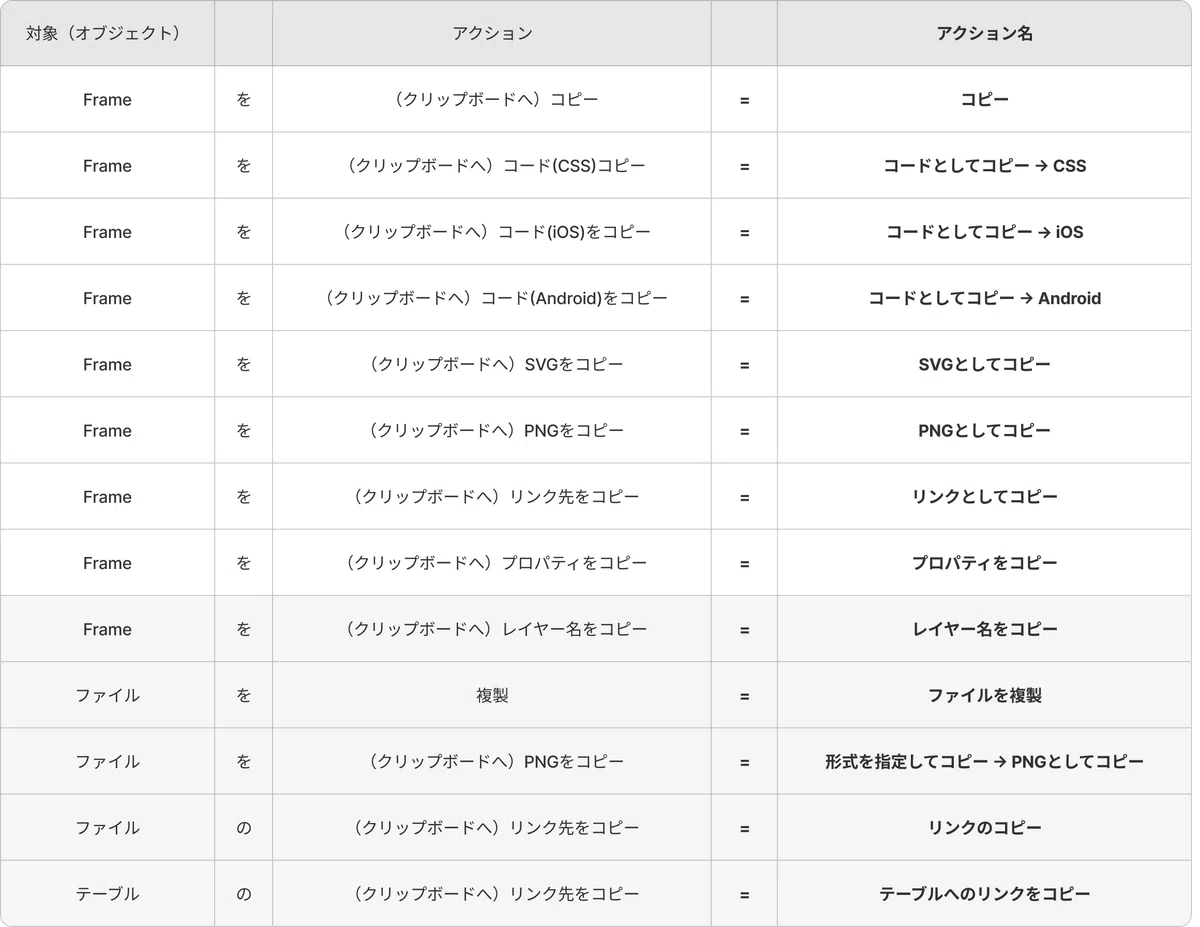 | 対象（オブジェクト） |  | アクション |  | アクション名 |
|---|---|---|---|---|
| Frame | を | （クリップボードへ）コピー | = | コピー |
| Frame | を | （クリップボードへ）コード(CSS)コピー | = | コードとしてコピー → CSS |
| Frame | を | （クリップボードへ）コード(iOS)をコピー | = | コードとしてコピー → iOS |
| Frame | を | （クリップボードへ）コード(Android)をコピー | = | コードとしてコピー → Android |
| Frame | を | （クリップボードへ）SVGをコピー | = | SVGとしてコピー |
| Frame | を | （クリップボードへ）PNGをコピー | = | PNGとしてコピー |
| Frame | を | （クリップボードへ）リンク先をコピー | = | リンクとしてコピー |
| Frame | を | （クリップボードへ）プロパティをコピー | = | プロパティをコピー |
| Frame | を | （クリップボードへ）レイヤー名をコピー | = | レイヤー名をコピー |
| ファイル | を | 複製 | = | ファイルを複製 |
| ファイル | を | （クリップボードへ）PNGをコピー | = | 形式を指定してコピー → PNGとしてコピー |
| ファイル | の | （クリップボードへ）リンク先をコピー | = | リンクのコピー |
| テーブル | の | （クリップボードへ）リンク先をコピー | = | テーブルへのリンクをコピー |